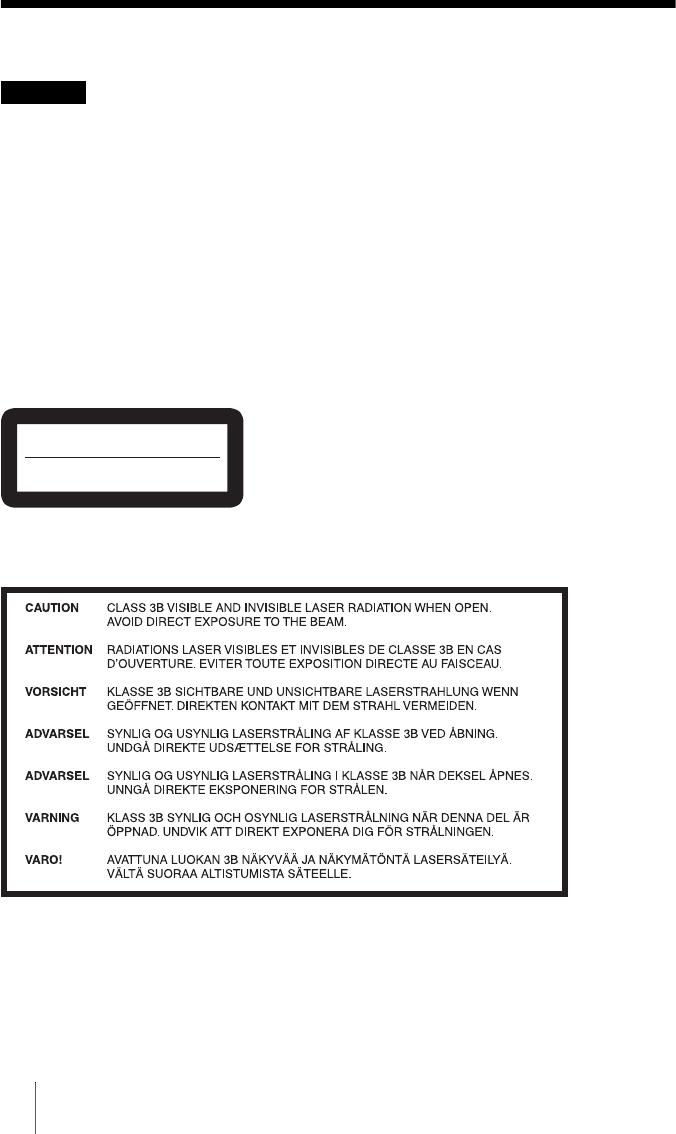 | | |
|---|---|
| CAUTION | CLASS 3B VISIBLE AND INVISIBLE LASER RADIATION WHEN OPEN. AVOID DIRECT EXPOSURE TO THE BEAM. |
| ATTENTION | RADIATIONS LASER VISIBLES ET INVISIBLES DE CLASSE 3B EN CAS D'OUVERTURE. EVITER TOUTE EXPOSITION DIRECTE AU FAISCEAU. |
| VORSICHT | KLASSE 3B SICHTBARE UND UNSICHTBARE LASERSTRAHLUNG WENN GEÖFFNET. DIREKTEN KONTAKT MIT DEM STRAHL VERMEIDEN. |
| ADVARSEL | SYNLIG OG USYNLIG LASERSTRÅLING AF KLASSE 3B VED ÅBNING. UNDGÅ DIREKTE UDSÆTTELSE FOR STRÅLING. |
| ADVARSEL | SYNLIG OG USYNLIG LASERSTRÅLING I KLASSE 3B NÅR DEKSEL ÅPNES. UNNGÅ DIREKTE EKSPONERING FOR STRÅLEN. |
| VARNING | KLASS 3B SYNLIG OCH OSYNLIG LASERSTRÅLNING NÄR DENNA DEL ÄR ÖPPNAD. UNDVIK ATT DIREKT EXPONERA DIG FÖR STRÅLNINGEN. |
| VARO! | AVATTUNA LUOKAN 3B NÄKYVÄÄ JA NÄKYMÄTÖNTÄ LASERSÄTEILYÄ. VÄLTÄ SUORAA ALTISTUMISTA SÄTEELLE. |